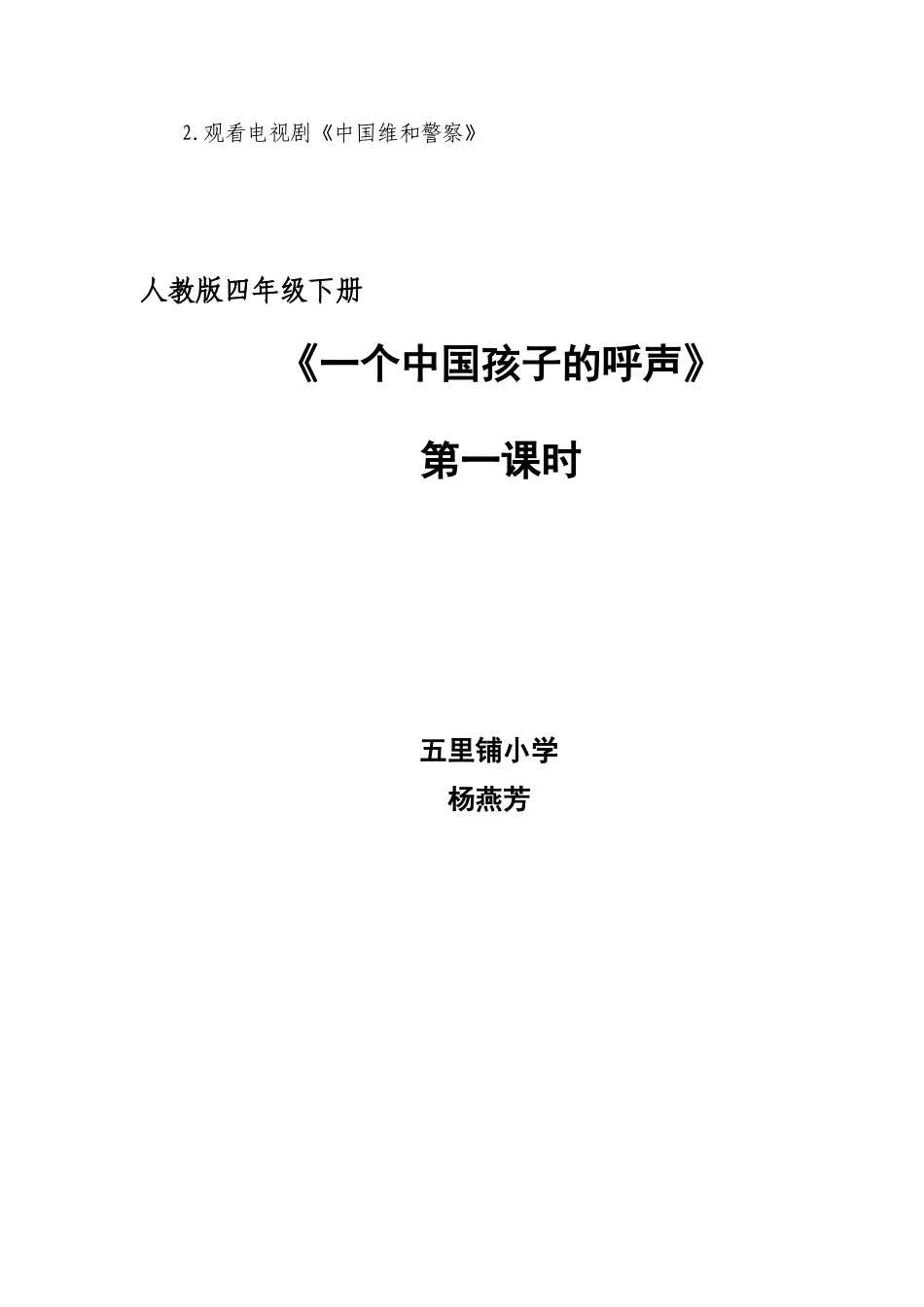 2.观看电视剧《中国维和警察》

人教版四年级下册

《一个中国孩子的呼声》

第一课时

五里铺小学
杨燕芳